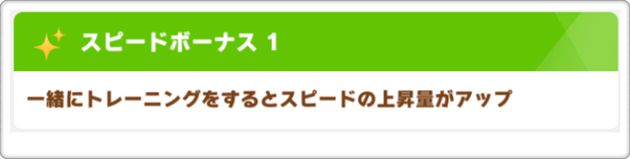 スピードボーナス 1

一緒にトレーニングをするとスピードの上昇量がアップ